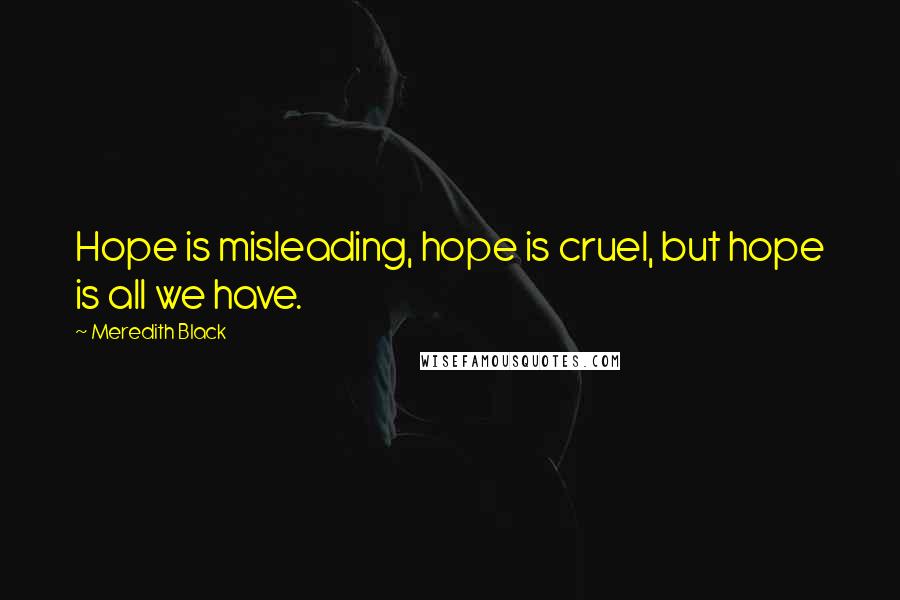 Hope is misleading, hope is cruel, but hope is all we have.

~ Meredith Black

WISEFAMOUSQUOTES.COM